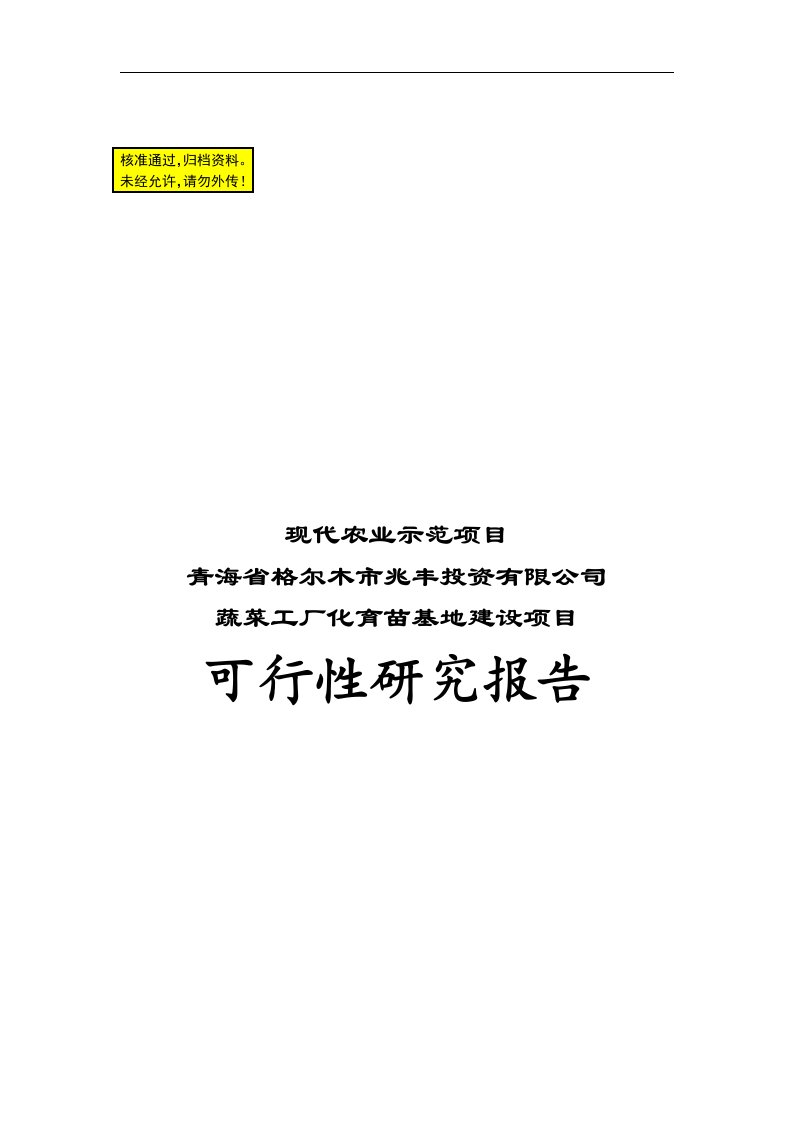 核准通过,归档资料。
未经允许,请勿外传!

现代农业示范项目

青海省格尔木市兆丰投资有限公司

蔬菜工厂化育苗基地建设项目

可行性研究报告